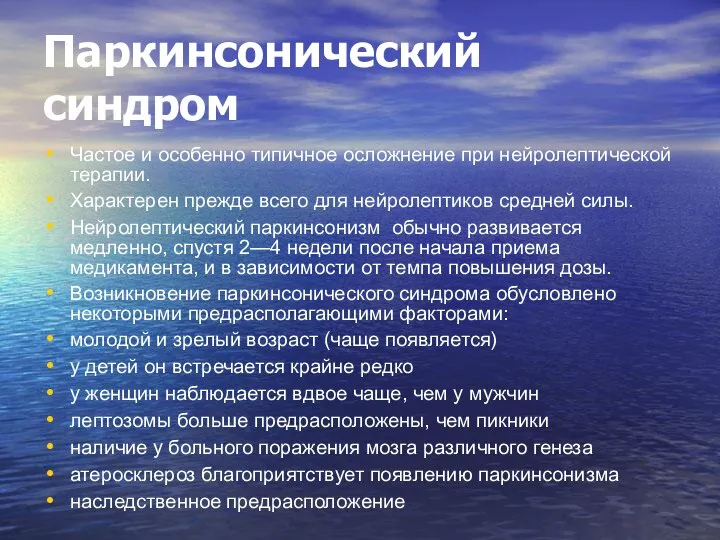 Паркинсонический синдром

• Частое и особенно типичное осложнение при нейролептической терапии.
• Характерен прежде всего для нейролептиков средней силы.
• Нейролептический паркинсонизм обычно развивается медленно, спустя 2—4 недели после начала приема медикамента, и в зависимости от темпа повышения дозы.
• Возникновение паркинсонического синдрома обусловлено некоторыми предрасполагающими факторами:
• молодой и зрелый возраст (чаще появляется)
• у детей он встречается крайне редко
• у женщин наблюдается вдвое чаще, чем у мужчин
• лептозомы больше предрасположены, чем пикники
• наличие у больного поражения мозга различного генеза
• атеросклероз благоприятствует появлению паркинсонизма
• наследственное предрасположение